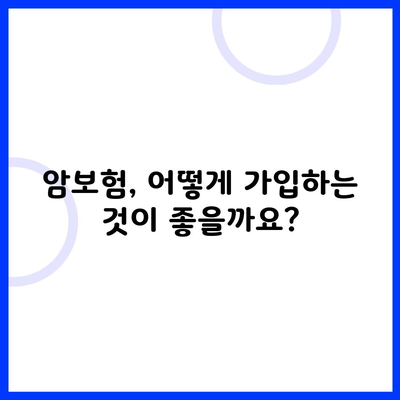 암보험, 어떻게 가입하는 것이 좋을까요?